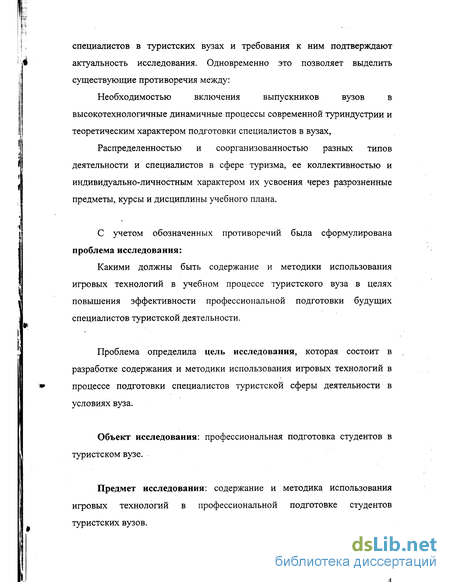 специалистов в туристских вузах и требования к ним подтверждают актуальность исследования. Одновременно это позволяет выделить существующие противоречия между:

Необходимостью включения выпускников вузов в высокотехнологичные динамичные процессы современной туриндустрии и теоретическим характером подготовки специалистов в вузах,

Распределенностью и соорганизованностью разных типов деятельности и специалистов в сфере туризма, ее коллективностью и индивидуально-личностным характером их усвоения через разрозненные предметы, курсы и дисциплины учебного плана.

С учетом обозначенных противоречий была сформулирована **проблема исследования:**

Какими должны быть содержание и методики использования игровых технологий в учебном процессе туристского вуза в целях повышения эффективности профессиональной подготовки будущих специалистов туристской деятельности.

Проблема определила **цель исследования,** которая состоит в разработке содержания и методики использования игровых технологий в процессе подготовки специалистов туристской сферы деятельности в условиях вуза.

**Объект исследования**: профессиональная подготовка студентов в туристском вузе.

**Предмет исследования**: содержание и методика использования игровых технологий в профессиональной подготовке студентов туристских вузов.

dsLib.net
библиотека диссертаций

4